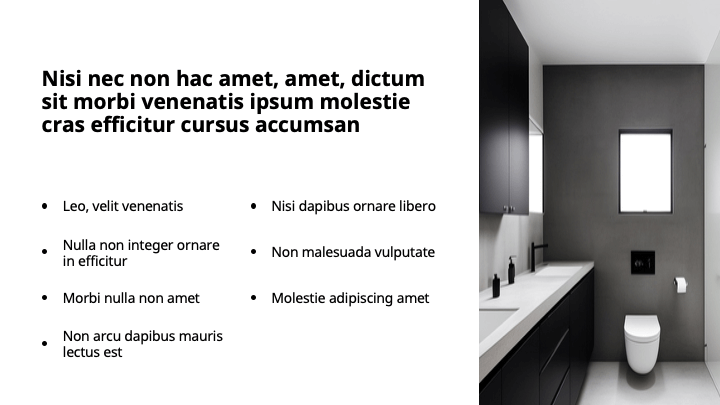 Nisi nec non hac amet, amet, dictum sit morbi venenatis ipsum molestie cras efficitur cursus accumsan

• Leo, velit venenatis
• Nulla non integer ornare in efficitur
• Morbi nulla non amet
• Non arcu dapibus mauris lectus est

• Nisi dapibus ornare libero
• Non malesuada vulputate
• Molestie adipiscing amet